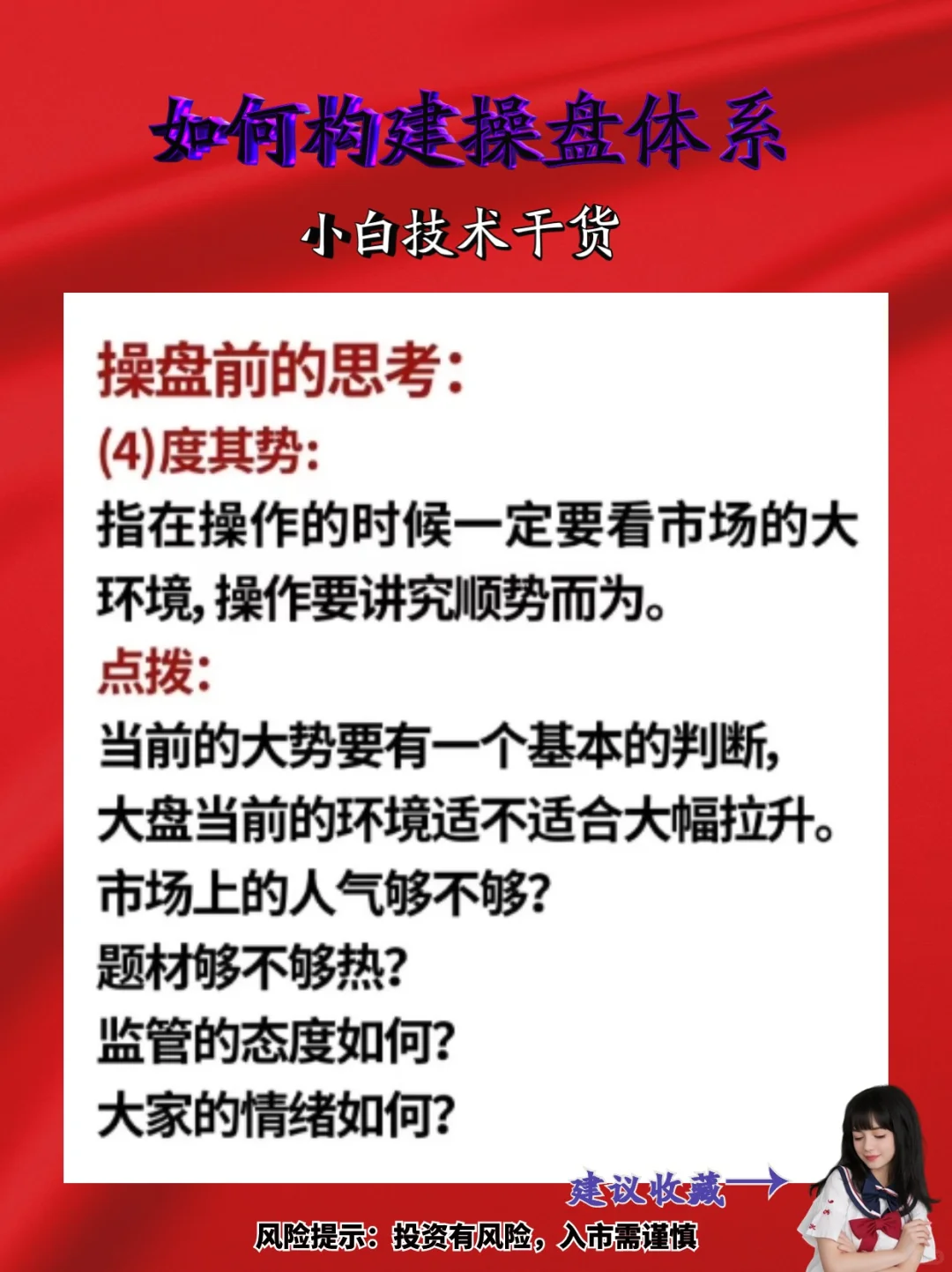 如何构建操盘体系

小白技术干货

操盘前的思考:

(4)度其势:

指在操作的时候一定要看市场的大环境,操作要讲究顺势而为。

点拨:

当前的大势要有一个基本的判断,
大盘当前的环境适不适合大幅拉升。
市场上的人气够不够?
题材够不够热?
监管的态度如何?
大家的情绪如何?

建议收藏→

风险提示:投资有风险,入市需谨慎